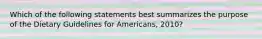 Which of the following statements best summarizes the purpose of the Dietary Guidelines for Americans, 2010?